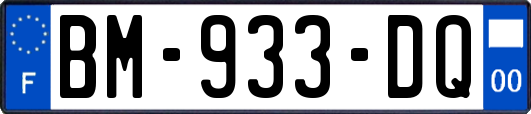 F
BM-933-DQ
00